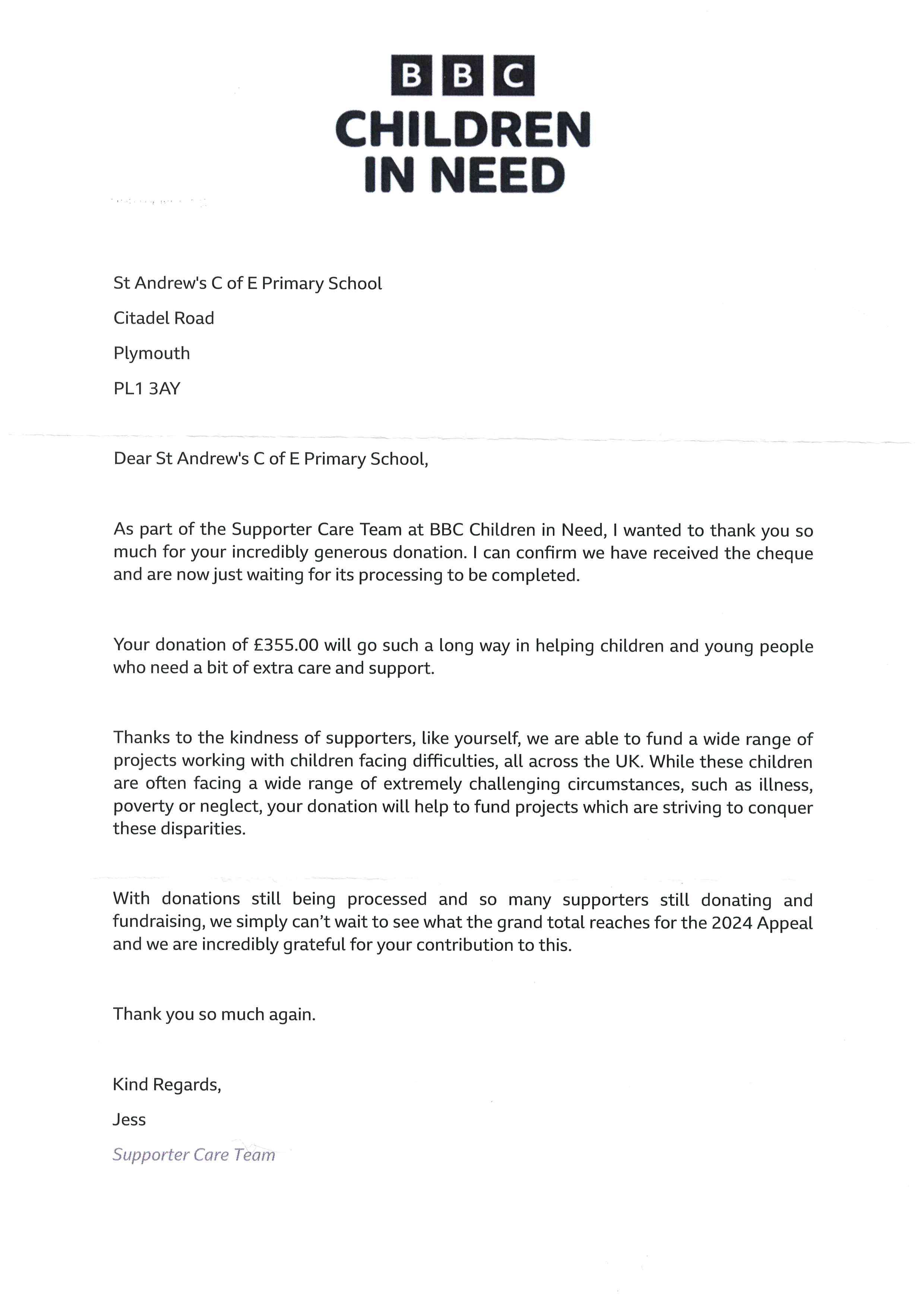 BBC
CHILDREN
IN NEED

St Andrew's C of E Primary School

Citadel Road

Plymouth

PL1 3AY

Dear St Andrew's C of E Primary School,

As part of the Supporter Care Team at BBC Children in Need, I wanted to thank you so much for your incredibly generous donation. I can confirm we have received the cheque and are now just waiting for its processing to be completed.

Your donation of £355.00 will go such a long way in helping children and young people who need a bit of extra care and support.

Thanks to the kindness of supporters, like yourself, we are able to fund a wide range of projects working with children facing difficulties, all across the UK. While these children are often facing a wide range of extremely challenging circumstances, such as illness, poverty or neglect, your donation will help to fund projects which are striving to conquer these disparities.

With donations still being processed and so many supporters still donating and fundraising, we simply can't wait to see what the grand total reaches for the 2024 Appeal and we are incredibly grateful for your contribution to this.

Thank you so much again.

Kind Regards,

Jess

Supporter Care Team